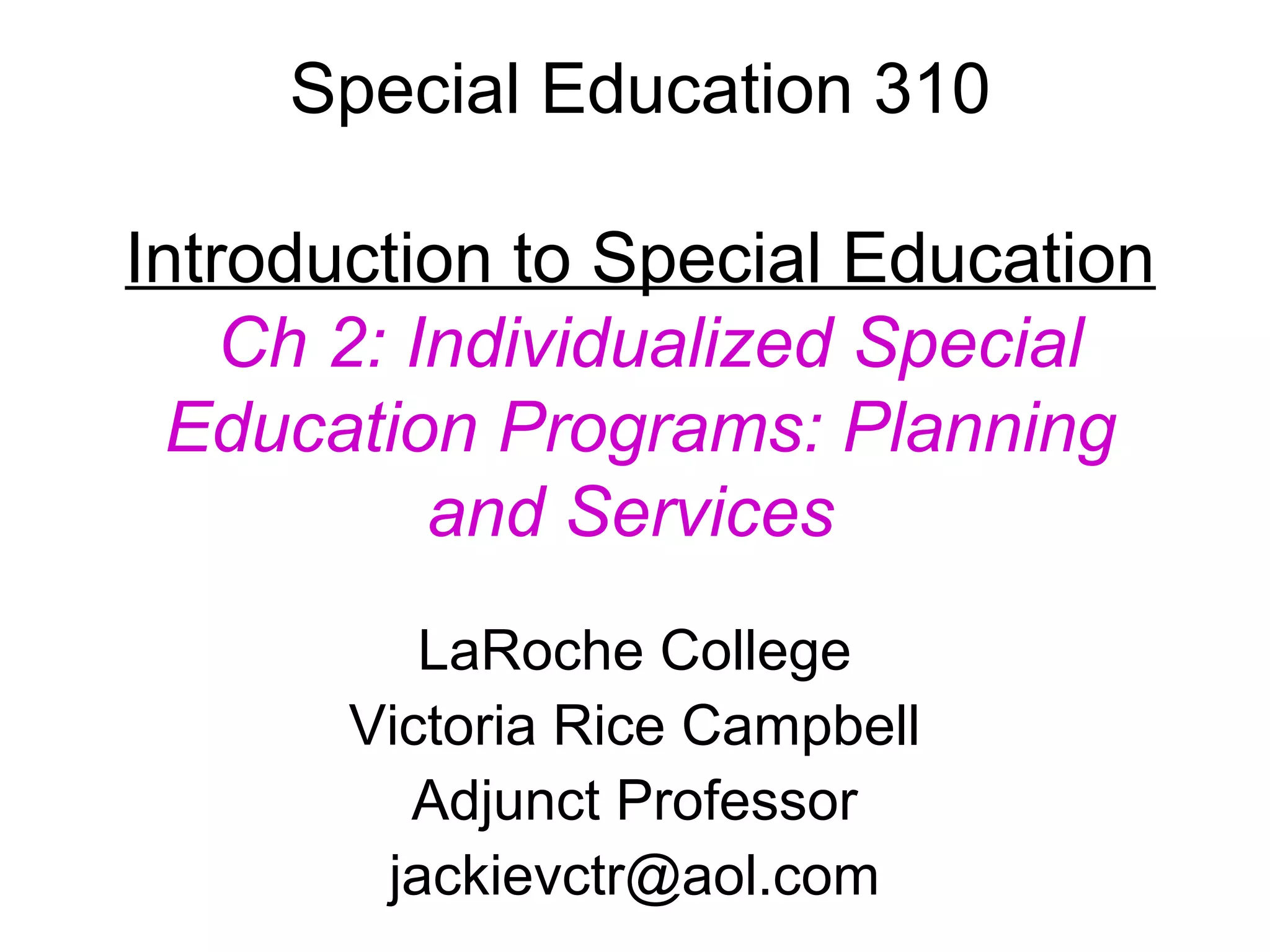 Special Education 310

Introduction to Special Education

Ch 2: Individualized Special Education Programs: Planning and Services

LaRoche College
Victoria Rice Campbell
Adjunct Professor
jackievctr@aol.com